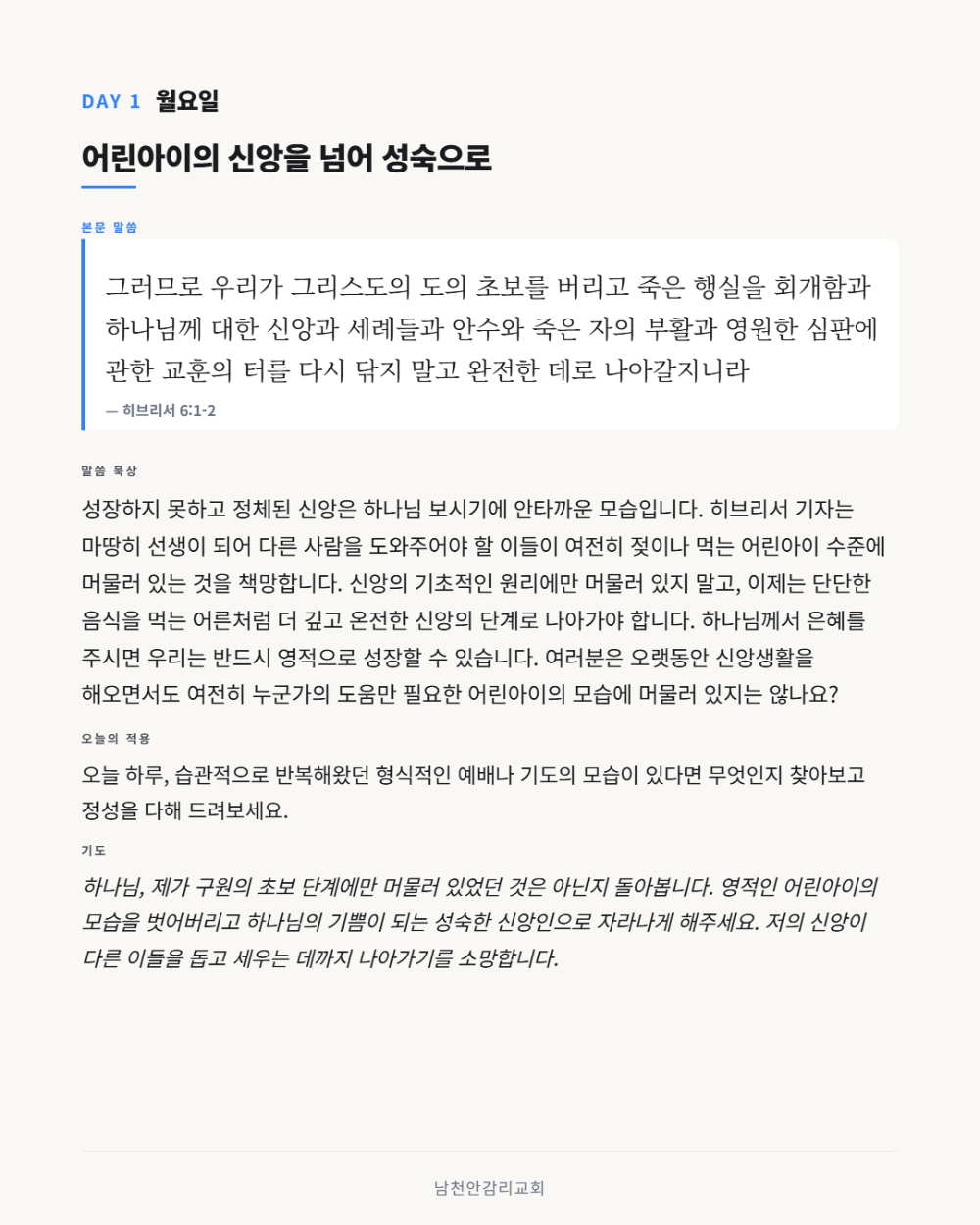 DAY 1 월요일

어린아이의 신앙을 넘어 성숙으로

본문 말씀

그러므로 우리가 그리스도의 도의 초보를 버리고 죽은 행실을 회개함과 하나님께 대한 신앙과 세례들과 안수와 죽은 자의 부활과 영원한 심판에 관한 교훈의 터를 다시 닦지 말고 완전한 데로 나아갈지니라

— 히브리서 6:1-2

말씀 묵상

성장하지 못하고 정체된 신앙은 하나님 보시기에 안타까운 모습입니다. 히브리서 기자는 마땅히 선생이 되어 다른 사람을 도와주어야 할 이들이 여전히 젖이나 먹는 어린아이 수준에 머물러 있는 것을 책망합니다. 신앙의 기초적인 원리에만 머물러 있지 말고, 이제는 단단한 음식을 먹는 어른처럼 더 깊고 온전한 신앙의 단계로 나아가야 합니다. 하나님께서 은혜를 주시면 우리는 반드시 영적으로 성장할 수 있습니다. 여러분은 오랫동안 신앙생활을 해오면서도 여전히 누군가의 도움만 필요한 어린아이의 모습에 머물러 있지는 않나요?

오늘의 적용

오늘 하루, 습관적으로 반복해왔던 형식적인 예배나 기도의 모습이 있다면 무엇인지 찾아보고 정성을 다해 드려보세요.

기도

하나님, 제가 구원의 초보 단계에만 머물러 있었던 것은 아닌지 돌아봅니다. 영적인 어린아이의 모습을 벗어버리고 하나님의 기쁨이 되는 성숙한 신앙인으로 자라나게 해주세요. 저의 신앙이 다른 이들을 돕고 세우는 데까지 나아가기를 소망합니다.

남천안감리교회